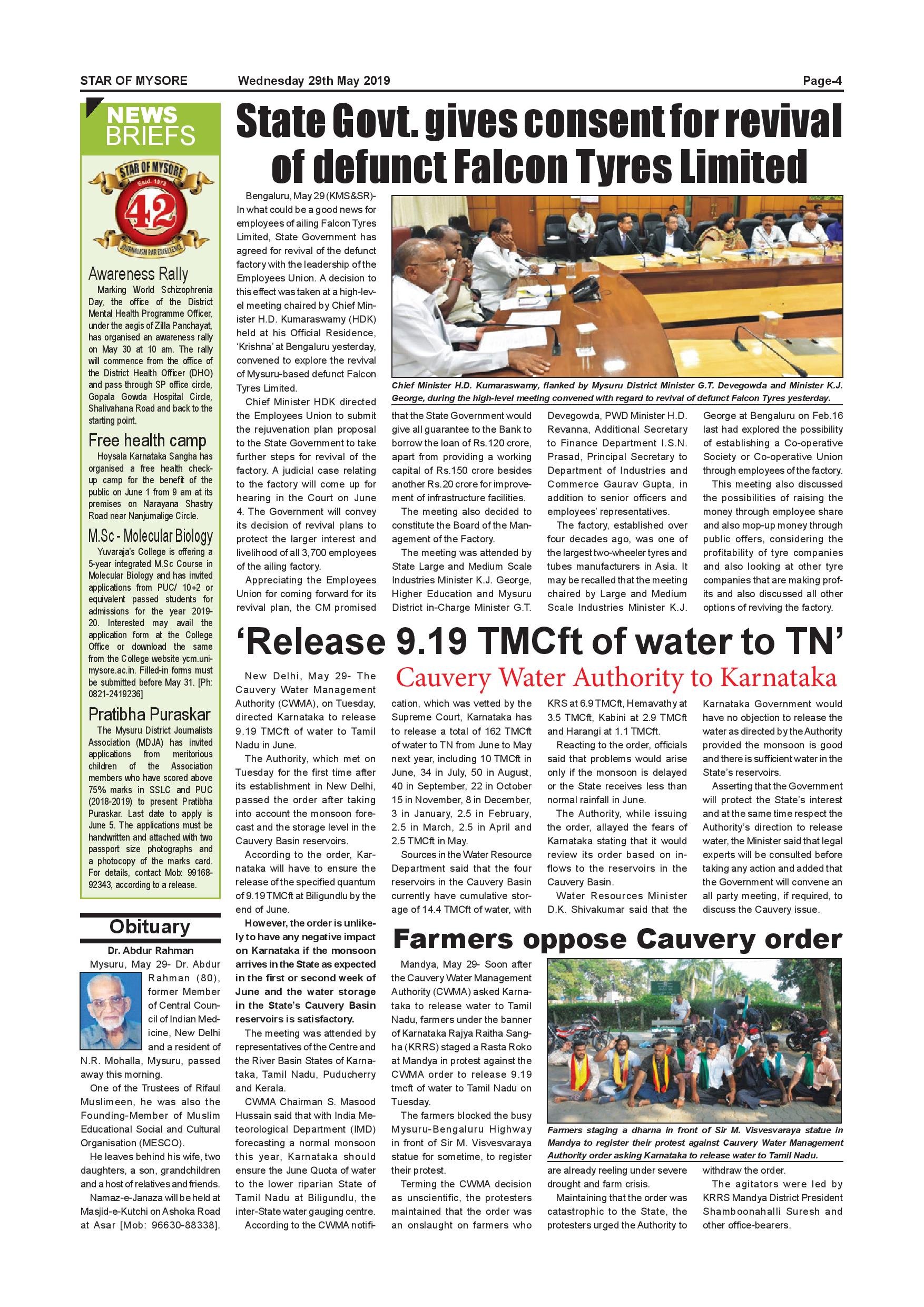 STAR OF MYSORE Wednesday 29th May 2019 Page-4

NEWS BRIEFS

STAR OF MYSORE Estd. 1978 42 JOURNALISM PAR EXCELLENCE

Awareness Rally

Marking World Schizophrenia Day, the office of the District Mental Health Programme Officer, under the aegis of Zilla Panchayat, has organised an awareness rally on May 30 at 10 am. The rally will commence from the office of the District Health Officer (DHO) and pass through SP office circle, Gopala Gowda Hospital Circle, Shalivahana Road and back to the starting point.

Free health camp

Hoysala Karnataka Sangha has organised a free health check-up camp for the benefit of the public on June 1 from 9 am at its premises on Narayana Shastry Road near Nanjumalige Circle.

M.Sc - Molecular Biology

Yuvaraja's College is offering a 5-year integrated M.Sc Course in Molecular Biology and has invited applications from PUC/ 10+2 or equivalent passed students for admissions for the year 2019-20. Interested may avail the application form at the College Office or download the same from the College website ycm.uni-mysore.ac.in. Filled-in forms must be submitted before May 31. [Ph: 0821-2419236]

Pratibha Puraskar

The Mysuru District Journalists Association (MDJA) has invited applications from meritorious children of the Association members who have scored above 75% marks in SSLC and PUC (2018-2019) to present Pratibha Puraskar. Last date to apply is June 5. The applications must be handwritten and attached with two passport size photographs and a photocopy of the marks card. For details, contact Mob: 99168-92343, according to a release.

Obituary

Dr. Abdur Rahman

Mysuru, May 29- Dr. Abdur Rahman (80), former Member of Central Council of Indian Medicine, New Delhi and a resident of N.R. Mohalla, Mysuru, passed away this morning.

One of the Trustees of Rifaul Muslimeen, he was also the Founding-Member of Muslim Educational Social and Cultural Organisation (MESCO).

He leaves behind his wife, two daughters, a son, grandchildren and a host of relatives and friends.

Namaz-e-Janaza will be held at Masjid-e-Kutchi on Ashoka Road at Asar [Mob: 96630-88338].

State Govt. gives consent for revival of defunct Falcon Tyres Limited

Bengaluru, May 29 (KMS&SR)- In what could be a good news for employees of ailing Falcon Tyres Limited, State Government has agreed for revival of the defunct factory with the leadership of the Employees Union. A decision to this effect was taken at a high-level meeting chaired by Chief Minister H.D. Kumaraswamy (HDK) held at his Official Residence, 'Krishna' at Bengaluru yesterday, convened to explore the revival of Mysuru-based defunct Falcon Tyres Limited.

Chief Minister HDK directed the Employees Union to submit the rejuvenation plan proposal to the State Government to take further steps for revival of the factory. A judicial case relating to the factory will come up for hearing in the Court on June 4. The Government will convey its decision of revival plans to protect the larger interest and livelihood of all 3,700 employees of the ailing factory.

Appreciating the Employees Union for coming forward for its revival plan, the CM promised that the State Government would give all guarantee to the Bank to borrow the loan of Rs.120 crore, apart from providing a working capital of Rs.150 crore besides another Rs.20 crore for improvement of infrastructure facilities.

The meeting also decided to constitute the Board of the Management of the Factory.

The meeting was attended by State Large and Medium Scale Industries Minister K.J. George, Higher Education and Mysuru District in-Charge Minister G.T. Devegowda, PWD Minister H.D. Revanna, Additional Secretary to Finance Department I.S.N. Prasad, Principal Secretary to Department of Industries and Commerce Gaurav Gupta, in addition to senior officers and employees' representatives.

The factory, established over four decades ago, was one of the largest two-wheeler tyres and tubes manufacturers in Asia. It may be recalled that the meeting chaired by Large and Medium Scale Industries Minister K.J. George at Bengaluru on Feb.16 last had explored the possibility of establishing a Co-operative Society or Co-operative Union through employees of the factory.

This meeting also discussed the possibilities of raising the money through employee share and also mop-up money through public offers, considering the profitability of tyre companies and also looking at other tyre companies that are making profits and also discussed all other options of reviving the factory.

Chief Minister H.D. Kumaraswamy, flanked by Mysuru District Minister G.T. Devegowda and Minister K.J. George, during the high-level meeting convened with regard to revival of defunct Falcon Tyres yesterday.

'Release 9.19 TMCft of water to TN'

Cauvery Water Authority to Karnataka

New Delhi, May 29- The Cauvery Water Management Authority (CWMA), on Tuesday, directed Karnataka to release 9.19 TMCft of water to Tamil Nadu in June.

The Authority, which met on Tuesday for the first time after its establishment in New Delhi, passed the order after taking into account the monsoon forecast and the storage level in the Cauvery Basin reservoirs.

According to the order, Karnataka will have to ensure the release of the specified quantum of 9.19 TMCft at Biligundlu by the end of June.

However, the order is unlikely to have any negative impact on Karnataka if the monsoon arrives in the State as expected in the first or second week of June and the water storage in the State's Cauvery Basin reservoirs is satisfactory.

The meeting was attended by representatives of the Centre and the River Basin States of Karnataka, Tamil Nadu, Puducherry and Kerala.

CWMA Chairman S. Masood Hussain said that with India Meteorological Department (IMD) forecasting a normal monsoon this year, Karnataka should ensure the June Quota of water to the lower riparian State of Tamil Nadu at Biligundlu, the inter-State water gauging centre.

According to the CWMA notification, which was vetted by the Supreme Court, Karnataka has to release a total of 162 TMCft of water to TN from June to May next year, including 10 TMCft in June, 34 in July, 50 in August, 40 in September, 22 in October 15 in November, 8 in December, 3 in January, 2.5 in February, 2.5 in March, 2.5 in April and 2.5 TMCft in May.

Sources in the Water Resource Department said that the four reservoirs in the Cauvery Basin currently have cumulative storage of 14.4 TMCft of water, with KRS at 6.9 TMCft, Hemavathy at 3.5 TMCft, Kabini at 2.9 TMCft and Harangi at 1.1 TMCft.

Reacting to the order, officials said that problems would arise only if the monsoon is delayed or the State receives less than normal rainfall in June.

The Authority, while issuing the order, allayed the fears of Karnataka stating that it would review its order based on inflows to the reservoirs in the Cauvery Basin.

Water Resources Minister D.K. Shivakumar said that the Karnataka Government would have no objection to release the water as directed by the Authority provided the monsoon is good and there is sufficient water in the State's reservoirs.

Asserting that the Government will protect the State's interest and at the same time respect the Authority's direction to release water, the Minister said that legal experts will be consulted before taking any action and added that the Government will convene an all party meeting, if required, to discuss the Cauvery issue.

Farmers oppose Cauvery order

Mandya, May 29- Soon after the Cauvery Water Management Authority (CWMA) asked Karnataka to release water to Tamil Nadu, farmers under the banner of Karnataka Rajya Raitha Sangha (KRRS) staged a Rasta Roko at Mandya in protest against the CWMA order to release 9.19 tmcft of water to Tamil Nadu on Tuesday.

The farmers blocked the busy Mysuru-Bengaluru Highway in front of Sir M. Visvesvaraya statue for sometime, to register their protest.

Terming the CWMA decision as unscientific, the protesters maintained that the order was an onslaught on farmers who are already reeling under severe drought and farm crisis.

Maintaining that the order was catastrophic to the State, the protesters urged the Authority to withdraw the order.

The agitators were led by KRRS Mandya District President Shamboonahalli Suresh and other office-bearers.

Farmers staging a dharna in front of Sir M. Visvesvaraya statue in Mandya to register their protest against Cauvery Water Management Authority order asking Karnataka to release water to Tamil Nadu.